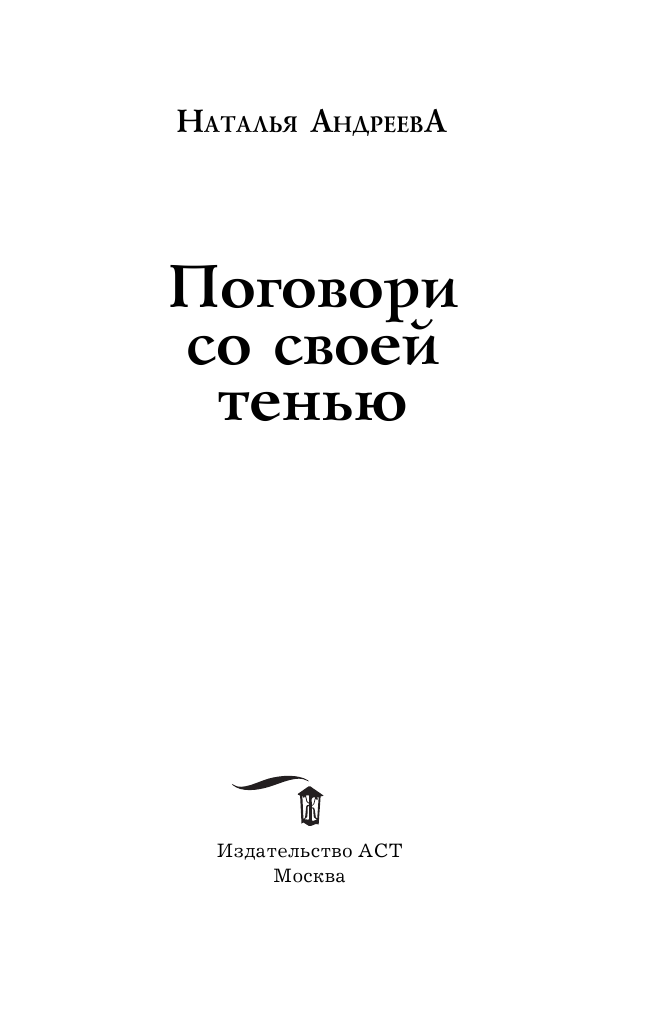 Наталья АндреевА

Поговори со своей тенью

Издательство АСТ
Москва